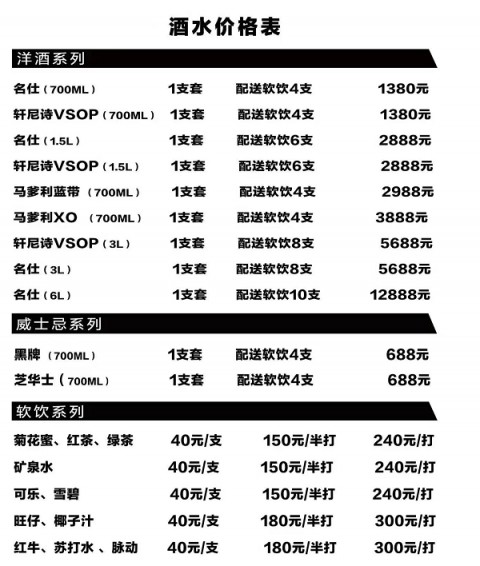 酒水价格表

洋酒系列

| | | | |
|---|---|---|---|
| 名仕（700ML） | 1支套 | 配送软饮4支 | 1380元 |
| 轩尼诗VSOP（700ML） | 1支套 | 配送软饮4支 | 1380元 |
| 名仕（1.5L） | 1支套 | 配送软饮6支 | 2888元 |
| 轩尼诗VSOP（1.5L） | 1支套 | 配送软饮6支 | 2888元 |
| 马爹利蓝带（700ML） | 1支套 | 配送软饮4支 | 2988元 |
| 马爹利XO（700ML） | 1支套 | 配送软饮4支 | 3888元 |
| 轩尼诗VSOP（3L） | 1支套 | 配送软饮8支 | 5688元 |
| 名仕（3L） | 1支套 | 配送软饮8支 | 5688元 |
| 名仕（6L） | 1支套 | 配送软饮10支 | 12888元 |

威士忌系列

| | | | |
|---|---|---|---|
| 黑牌（700ML） | 1支套 | 配送软饮4支 | 688元 |
| 芝华士（700ML） | 1支套 | 配送软饮4支 | 688元 |

软饮系列

| | | | |
|---|---|---|---|
| 菊花蜜、红茶、绿茶 | 40元/支 | 150元/半打 | 240元/打 |
| 矿泉水 | 40元/支 | 150元/半打 | 240元/打 |
| 可乐、雪碧 | 40元/支 | 150元/半打 | 240元/打 |
| 旺仔、椰子汁 | 40元/支 | 180元/半打 | 300元/打 |
| 红牛、苏打水 、脉动 | 40元/支 | 180元/半打 | 300元/打 |